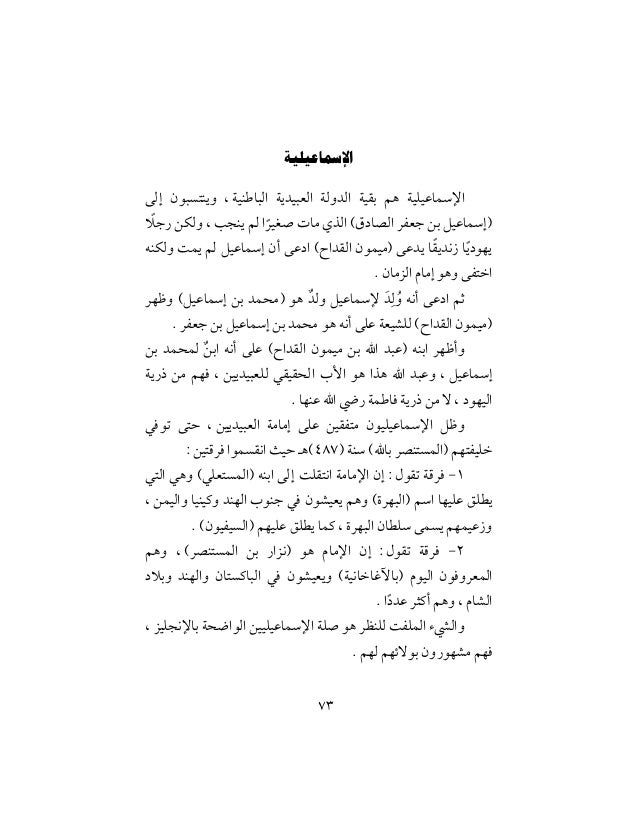 الإسماعيلية

الإسماعيلية هم بقية الدولة العبيدية الباطنية ، وينتسبون إلى (إسماعيل بن جعفر الصادق) الذي مات صغيرًا لم ينجب ، ولكن رجلًا يهوديًا زنديقًا يدعى (ميمون القداح) ادعى أن إسماعيل لم يمت ولكنه اختفى وهو إمام الزمان .

ثم ادعى أنه وُلِدَ لإسماعيل ولدٌ هو (محمد بن إسماعيل) وظهر (ميمون القداح) للشيعة على أنه هو محمد بن إسماعيل بن جعفر .

وأظهر ابنه (عبد الله بن ميمون القداح) على أنه ابنٌ لمحمد بن إسماعيل ، وعبد الله هذا هو الأب الحقيقي للعبيديين ، فهم من ذرية اليهود ، لا من ذرية فاطمة رضي الله عنها .

وظل الإسماعيليون متفقين على إمامة العبيديين ، حتى توفي خليفتهم (المستنصر بالله) سنة (٤٨٧)هـ حيث انقسموا فرقتين :

١- فرقة تقول : إن الإمامة انتقلت إلى ابنه (المستعلي) وهي التي يطلق عليها اسم (البهرة) وهم يعيشون في جنوب الهند وكينيا واليمن ، وزعيمهم يسمى سلطان البهرة ، كما يطلق عليهم (السيفيون) .

٢- فرقة تقول : إن الإمام هو (نزار بن المستنصر) ، وهم المعروفون اليوم (بالآغاخانية) ويعيشون في الباكستان والهند وبلاد الشام ، وهم أكثر عددًا .

والشيء الملفت للنظر هو صلة الإسماعيليين الواضحة بالإنجليز ، فهم مشهورون بولائهم لهم .

٧٣